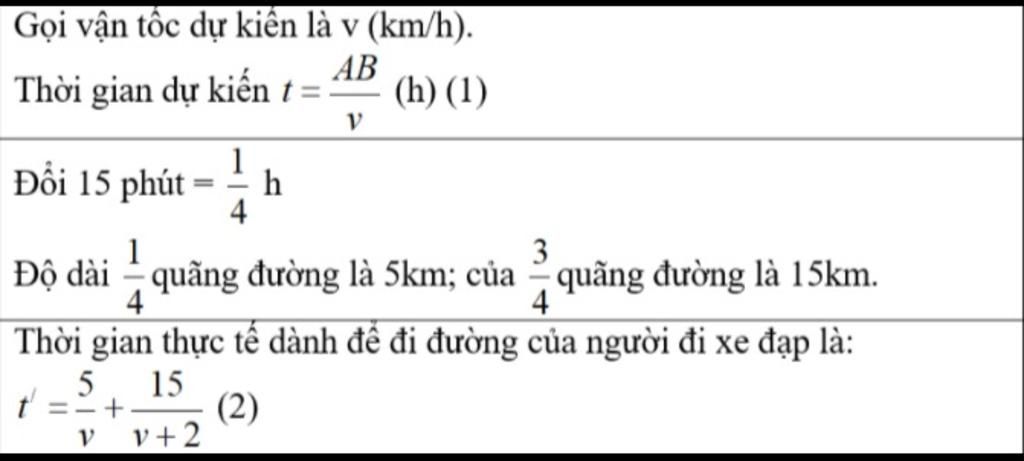 Gọi vận tốc dự kiến là v (km/h).

Thời gian dự kiến $t = \frac{AB}{v}$ (h) (1)

Đổi 15 phút = $\frac{1}{4}$ h

Độ dài $\frac{1}{4}$ quãng đường là 5km; của $\frac{3}{4}$ quãng đường là 15km.

Thời gian thực tế dành để đi đường của người đi xe đạp là:

$t' = \frac{5}{v} + \frac{15}{v+2}$ (2)